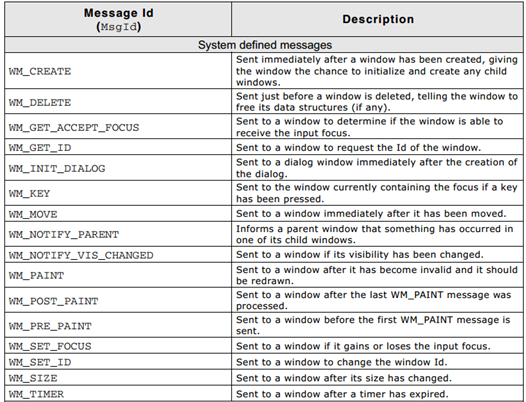 | Message Id (MsgId) | Description |
|---|---|
| System defined messages | |
| WM_CREATE | Sent immediately after a window has been created, giving the window the chance to initialize and create any child windows. |
| WM_DELETE | Sent just before a window is deleted, telling the window to free its data structures (if any). |
| WM_GET_ACCEPT_FOCUS | Sent to a window to determine if the window is able to receive the input focus. |
| WM_GET_ID | Sent to a window to request the Id of the window. |
| WM_INIT_DIALOG | Sent to a dialog window immediately after the creation of the dialog. |
| WM_KEY | Sent to the window currently containing the focus if a key has been pressed. |
| WM_MOVE | Sent to a window immediately after it has been moved. |
| WM_NOTIFY_PARENT | Informs a parent window that something has occurred in one of its child windows. |
| WM_NOTIFY_VIS_CHANGED | Sent to a window if its visibility has been changed. |
| WM_PAINT | Sent to a window after it has become invalid and it should be redrawn. |
| WM_POST_PAINT | Sent to a window after the last WM_PAINT message was processed. |
| WM_PRE_PAINT | Sent to a window before the first WM_PAINT message is sent. |
| WM_SET_FOCUS | Sent to a window if it gains or loses the input focus. |
| WM_SET_ID | Sent to a window to change the window Id. |
| WM_SIZE | Sent to a window after its size has changed. |
| WM_TIMER | Sent to a window after a timer has expired. |